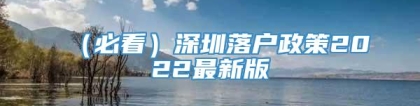 （必看）深圳落户政策2022最新版